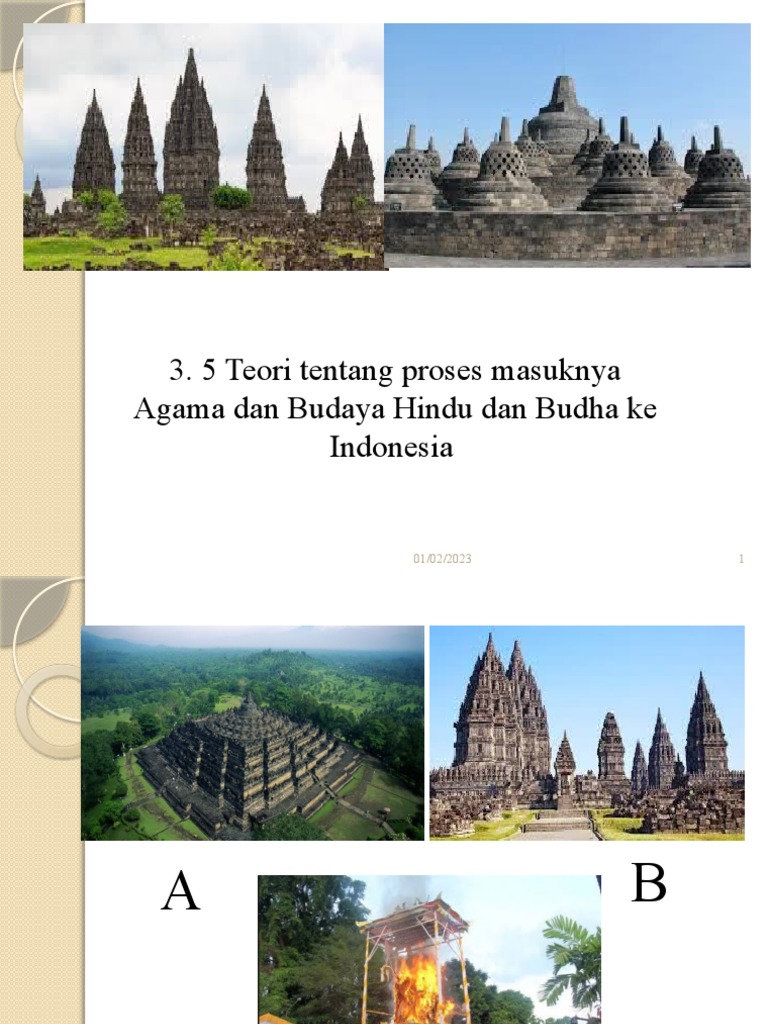 3. 5 Teori tentang proses masuknya Agama dan Budaya Hindu dan Budha ke Indonesia

01/02/2023

1

A

B